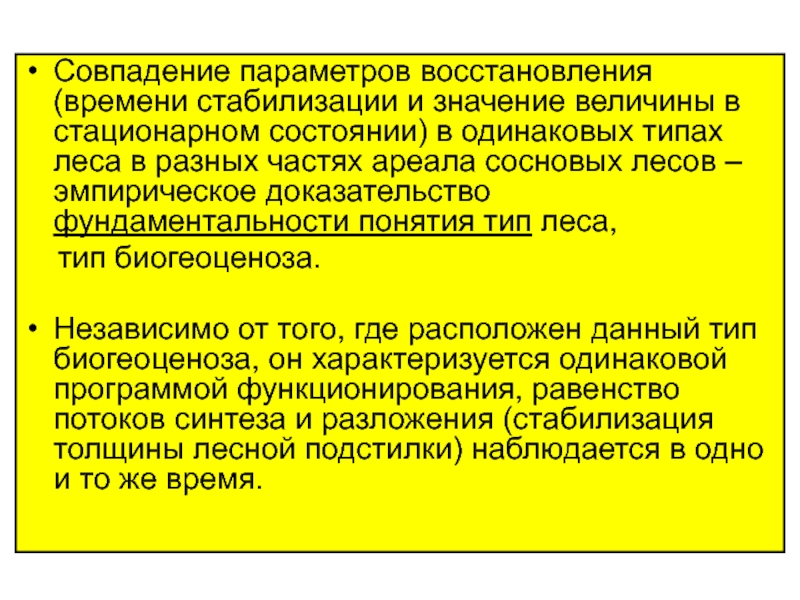 • Совпадение параметров восстановления (времени стабилизации и значение величины в стационарном состоянии) в одинаковых типах леса в разных частях ареала сосновых лесов – эмпирическое доказательство фундаментальности понятия тип леса,

тип биогеоценоза.

• Независимо от того, где расположен данный тип биогеоценоза, он характеризуется одинаковой программой функционирования, равенство потоков синтеза и разложения (стабилизация толщины лесной подстилки) наблюдается в одно и то же время.